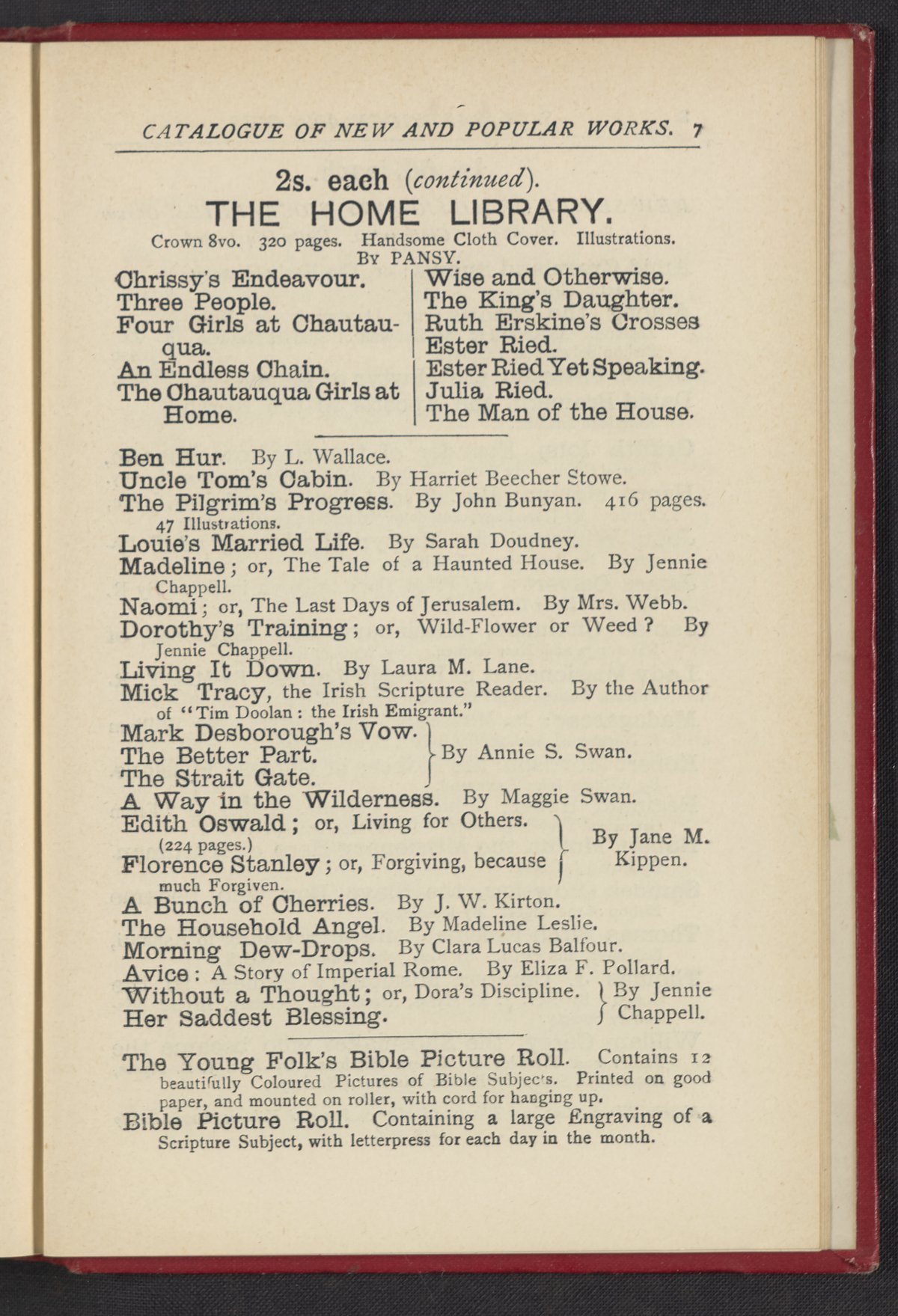 CATALOGUE OF NEW AND POPULAR WORKS. 7

2s. each (continued).

THE HOME LIBRARY.

Crown 8vo. 320 pages. Handsome Cloth Cover. Illustrations.

By PANSY.

Chrissy's Endeavour.
Three People.
Four Girls at Chautauqua.
An Endless Chain.
The Chautauqua Girls at Home.

Wise and Otherwise.
The King's Daughter.
Ruth Erskine's Crosses
Ester Ried.
Ester Ried Yet Speaking.
Julia Ried.
The Man of the House.

Ben Hur. By L. Wallace.
Uncle Tom's Cabin. By Harriet Beecher Stowe.
The Pilgrim's Progress. By John Bunyan. 416 pages. 47 Illustrations.
Louie's Married Life. By Sarah Doudney.
Madeline; or, The Tale of a Haunted House. By Jennie Chappell.
Naomi; or, The Last Days of Jerusalem. By Mrs. Webb.
Dorothy's Training; or, Wild-Flower or Weed? By Jennie Chappell.
Living It Down. By Laura M. Lane.
Mick Tracy, the Irish Scripture Reader. By the Author of "Tim Doolan: the Irish Emigrant."
Mark Desborough's Vow.
The Better Part.
The Strait Gate.
By Annie S. Swan.
A Way in the Wilderness. By Maggie Swan.
Edith Oswald; or, Living for Others. (224 pages.)
Florence Stanley; or, Forgiving, because much Forgiven.
By Jane M. Kippen.
A Bunch of Cherries. By J. W. Kirton.
The Household Angel. By Madeline Leslie.
Morning Dew-Drops. By Clara Lucas Balfour.
Avice: A Story of Imperial Rome. By Eliza F. Pollard.
Without a Thought; or, Dora's Discipline.
Her Saddest Blessing.
By Jennie Chappell.

The Young Folk's Bible Picture Roll. Contains 12 beautifully Coloured Pictures of Bible Subjects. Printed on good paper, and mounted on roller, with cord for hanging up.
Bible Picture Roll. Containing a large Engraving of a Scripture Subject, with letterpress for each day in the month.